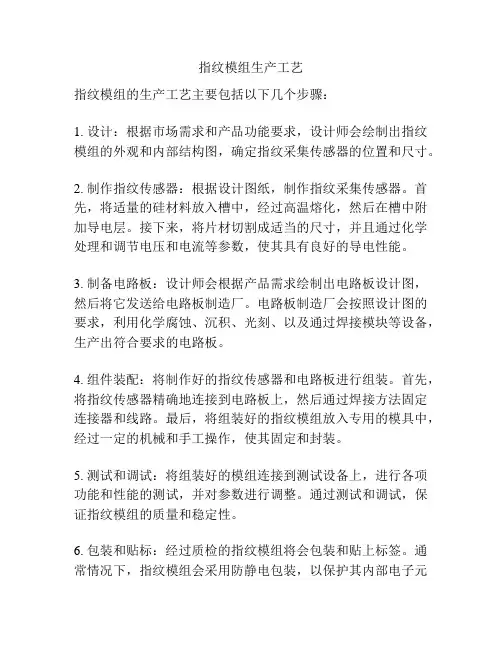 指纹模组生产工艺

指纹模组的生产工艺主要包括以下几个步骤：

1. 设计：根据市场需求和产品功能要求，设计师会绘制出指纹模组的外观和内部结构图，确定指纹采集传感器的位置和尺寸。

2. 制作指纹传感器：根据设计图纸，制作指纹采集传感器。首先，将适量的硅材料放入槽中，经过高温熔化，然后在槽中附加导电层。接下来，将片材切割成适当的尺寸，并且通过化学处理和调节电压和电流等参数，使其具有良好的导电性能。

3. 制备电路板：设计师会根据产品需求绘制出电路板设计图，然后将它发送给电路板制造厂。电路板制造厂会按照设计图的要求，利用化学腐蚀、沉积、光刻、以及通过焊接模块等设备，生产出符合要求的电路板。

4. 组件装配：将制作好的指纹传感器和电路板进行组装。首先，将指纹传感器精确地连接到电路板上，然后通过焊接方法固定连接器和线路。最后，将组装好的指纹模组放入专用的模具中，经过一定的机械和手工操作，使其固定和封装。

5. 测试和调试：将组装好的模组连接到测试设备上，进行各项功能和性能的测试，并对参数进行调整。通过测试和调试，保证指纹模组的质量和稳定性。

6. 包装和贴标：经过质检的指纹模组将会包装和贴上标签。通常情况下，指纹模组会采用防静电包装，以保护其内部电子元